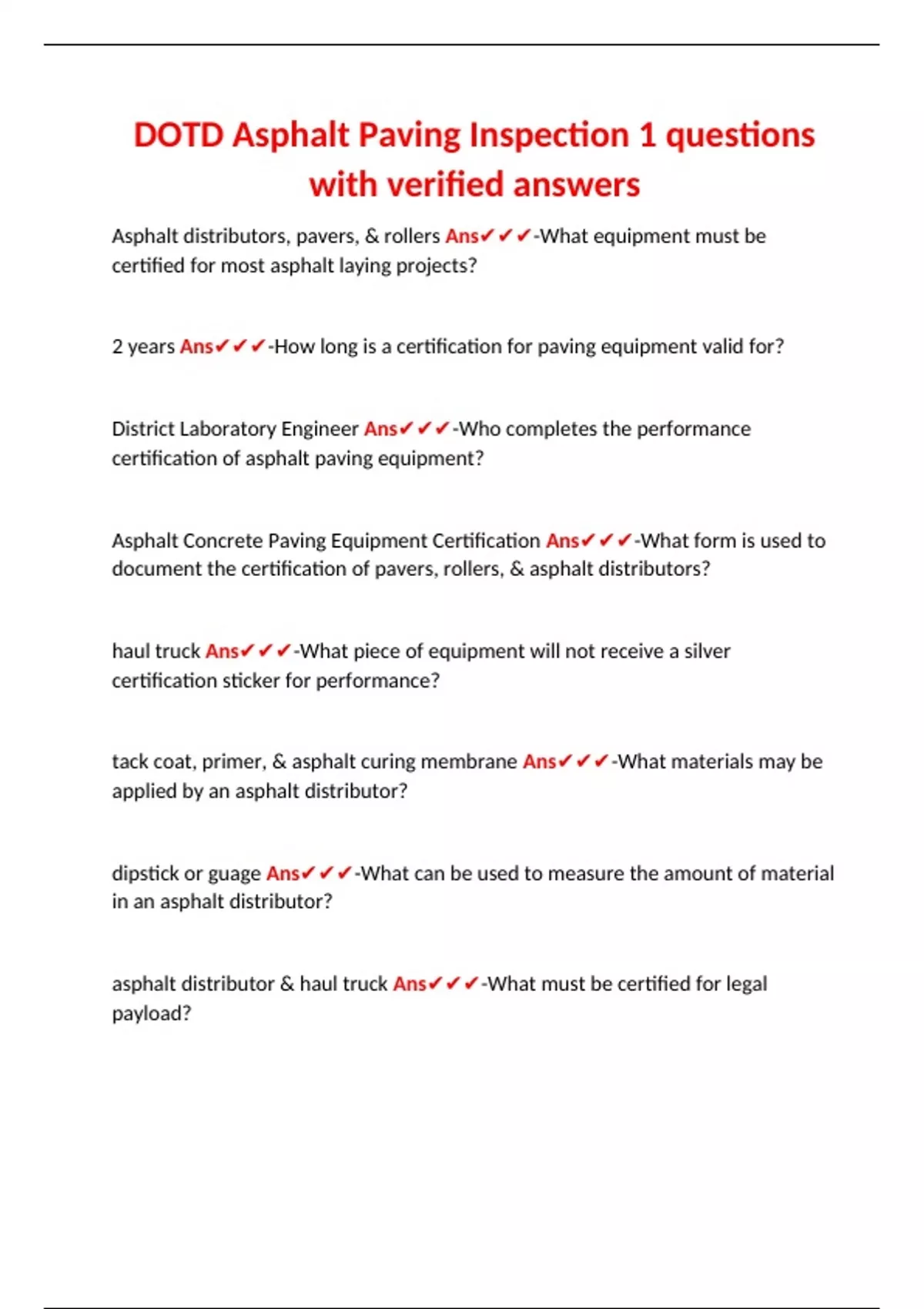 DOTD Asphalt Paving Inspection 1 questions with verified answers

Asphalt distributors, pavers, & rollers Ans✔✔✔-What equipment must be certified for most asphalt laying projects?

2 years Ans✔✔✔-How long is a certification for paving equipment valid for?

District Laboratory Engineer Ans✔✔✔-Who completes the performance certification of asphalt paving equipment?

Asphalt Concrete Paving Equipment Certification Ans✔✔✔-What form is used to document the certification of pavers, rollers, & asphalt distributors?

haul truck Ans✔✔✔-What piece of equipment will not receive a silver certification sticker for performance?

tack coat, primer, & asphalt curing membrane Ans✔✔✔-What materials may be applied by an asphalt distributor?

dipstick or guage Ans✔✔✔-What can be used to measure the amount of material in an asphalt distributor?

asphalt distributor & haul truck Ans✔✔✔-What must be certified for legal payload?